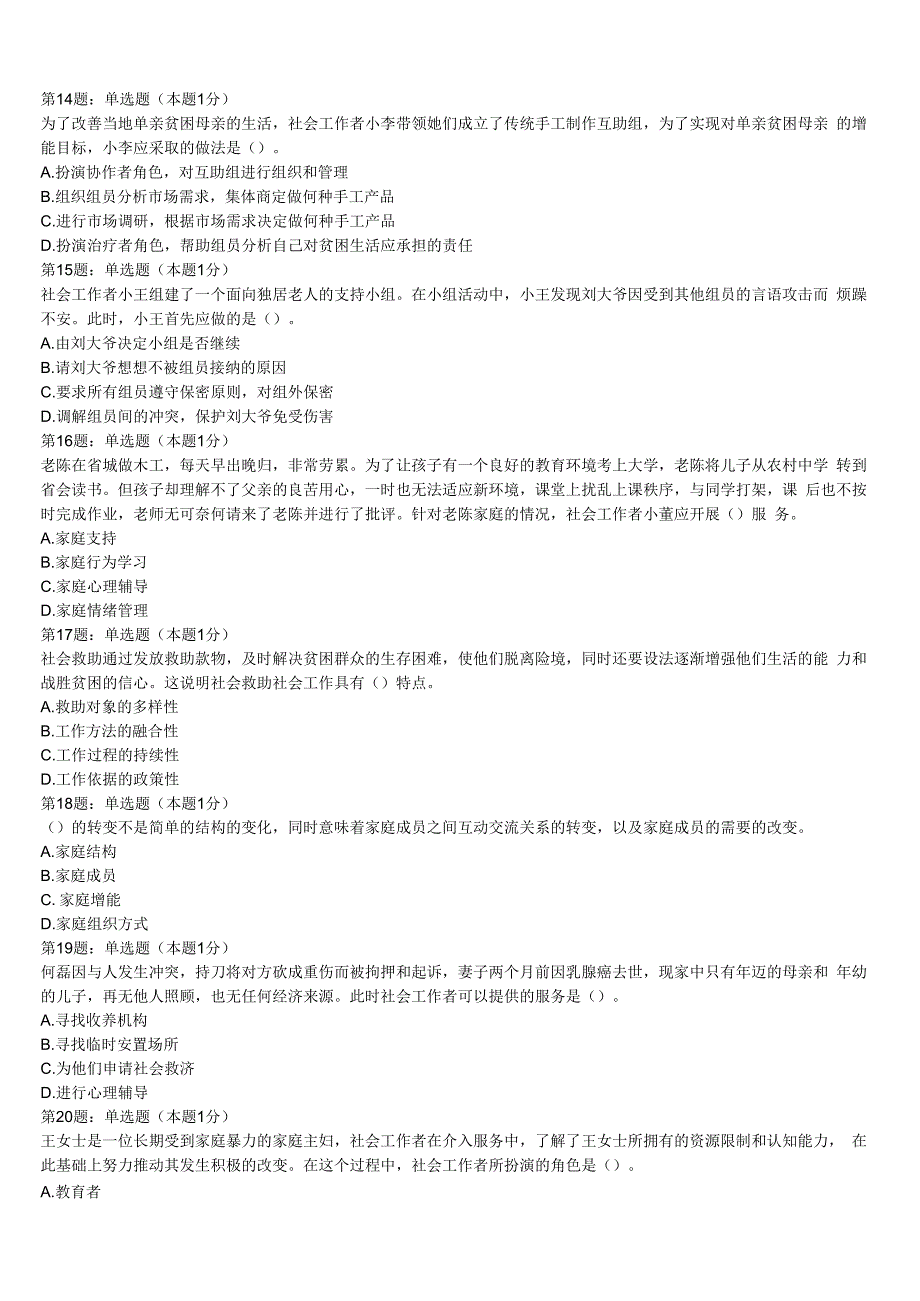 第14题：单选题（本题1分）
为了改善当地单亲贫困母亲的生活，社会工作者小李带领她们成立了传统手工制作互助组，为了实现对单亲贫困母亲 的增能目标，小李应采取的做法是（）。
A.扮演协作者角色，对互助组进行组织和管理
B.组织组员分析市场需求，集体商定做何种手工产品
C.进行市场调研，根据市场需求决定做何种手工产品
D.扮演治疗者角色，帮助组员分析自己对贫困生活应承担的责任
第15题：单选题（本题1分）
社会工作者小王组建了一个面向独居老人的支持小组。在小组活动中，小王发现刘大爷因受到其他组员的言语攻击而 烦躁不安。此时，小王首先应做的是（）。
A.由刘大爷决定小组是否继续
B.请刘大爷想想不被组员接纳的原因
C.要求所有组员遵守保密原则，对组外保密
D.调解组员间的冲突，保护刘大爷免受伤害
第16题：单选题（本题1分）
老陈在省城做木工，每天早出晚归，非常劳累。为了让孩子有一个良好的教育环境考上大学，老陈将儿子从农村中学 转到省会读书。但孩子却理解不了父亲的良苦用心，一时也无法适应新环境，课堂上扰乱上课秩序，与同学打架，课 后也不按时完成作业，老师无可奈何请来了老陈并进行了批评。针对老陈家庭的情况，社会工作者小董应开展（）服 务。
A.家庭支持
B.家庭行为学习
C.家庭心理辅导
D.家庭情绪管理
第17题：单选题（本题1分）
社会救助通过发放救助款物，及时解决贫困群众的生存困难，使他们脱离险境，同时还要设法逐渐增强他们生活的能 力和战胜贫困的信心。这说明社会救助社会工作具有（）特点。
A.救助对象的多样性
B.工作方法的融合性
C.工作过程的持续性
D.工作依据的政策性
第18题：单选题（本题1分）
（）的转变不是简单的结构的变化，同时意味着家庭成员之间互动交流关系的转变，以及家庭成员的需要的改变。
A.家庭结构
B.家庭成员
C. 家庭增能
D.家庭组织方式
第19题：单选题（本题1分）
何磊因与人发生冲突，持刀将对方砍成重伤而被拘押和起诉，妻子两个月前因乳腺癌去世，现家中只有年迈的母亲和 年幼的儿子，再无他人照顾，也无任何经济来源。此时社会工作者可以提供的服务是（）。
A.寻找收养机构
B.寻找临时安置场所
C.为他们申请社会救济
D.进行心理辅导
第20题：单选题（本题1分）
王女士是一位长期受到家庭暴力的家庭主妇，社会工作者在介入服务中，了解了王女士所拥有的资源限制和认知能力， 在此基础上努力推动其发生积极的改变。在这个过程中，社会工作者所扮演的角色是（）。
A.教育者